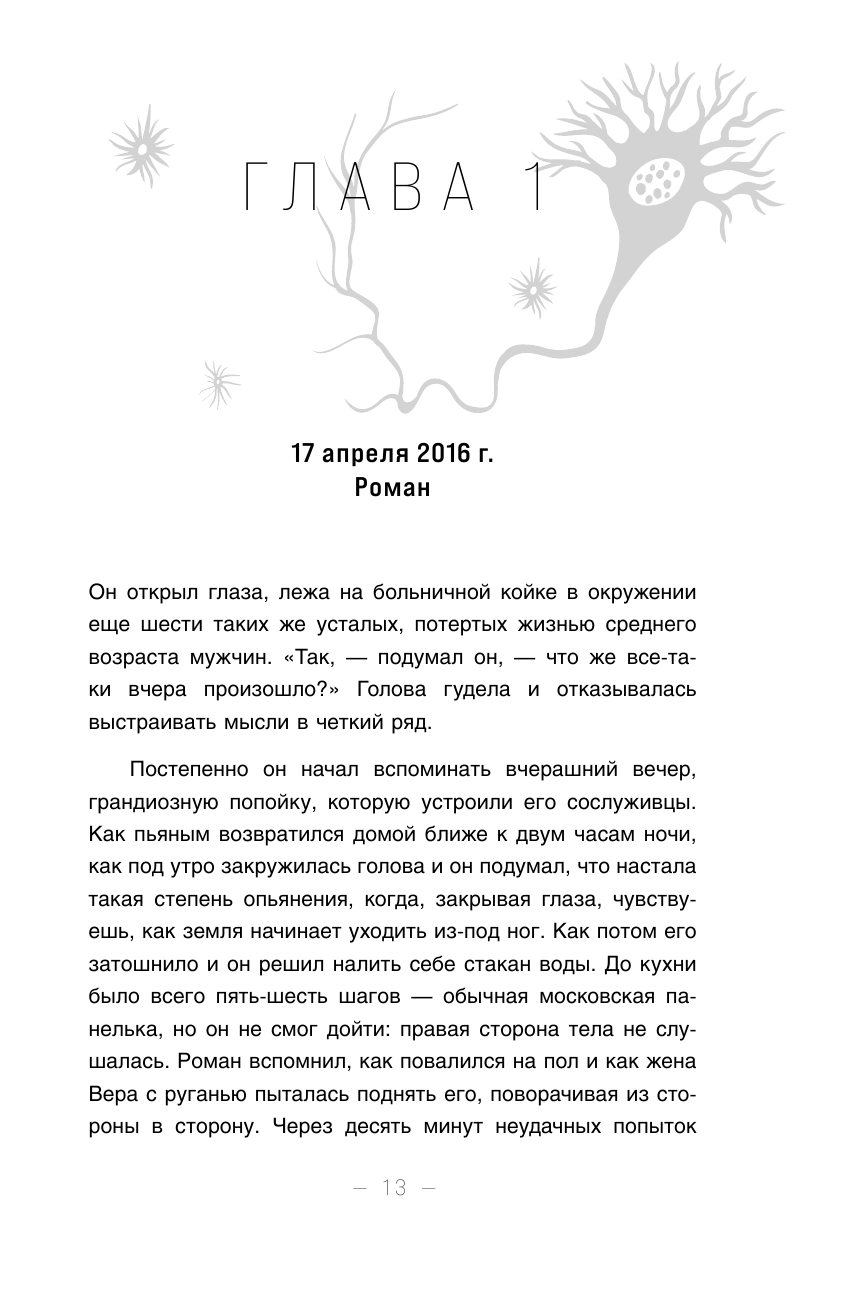 ГЛАВА 1

17 апреля 2016 г.
Роман

Он открыл глаза, лежа на больничной койке в окружении еще шести таких же усталых, потертых жизнью среднего возраста мужчин. «Так, — подумал он, — что же все-таки вчера произошло?» Голова гудела и отказывалась выстраивать мысли в четкий ряд.

Постепенно он начал вспоминать вчерашний вечер, грандиозную попойку, которую устроили его сослуживцы. Как пьяным возвратился домой ближе к двум часам ночи, как под утро закружилась голова и он подумал, что настала такая степень опьянения, когда, закрывая глаза, чувствуешь, как земля начинает уходить из-под ног. Как потом его затошнило и он решил налить себе стакан воды. До кухни было всего пять-шесть шагов — обычная московская панелька, но он не смог дойти: правая сторона тела не слушалась. Роман вспомнил, как повалился на пол и как жена Вера с руганью пыталась поднять его, поворачивая из стороны в сторону. Через десять минут неудачных попыток

— 13 —